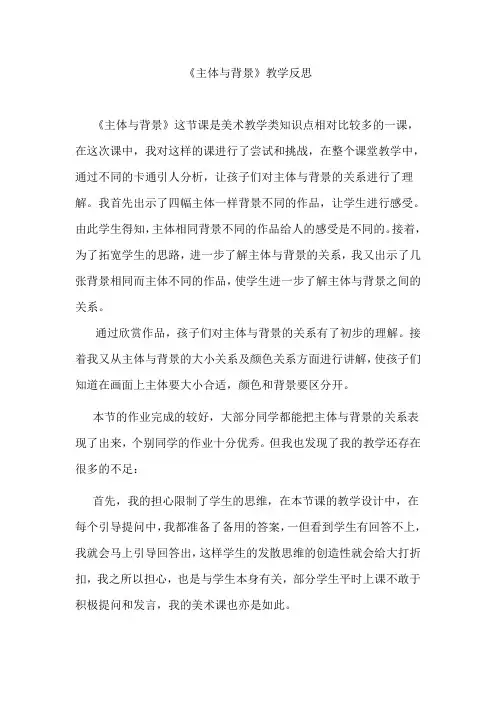 《主体与背景》教学反思

《主体与背景》这节课是美术教学类知识点相对比较多的一课，在这次课中，我对这样的课进行了尝试和挑战，在整个课堂教学中，通过不同的卡通引人分析，让孩子们对主体与背景的关系进行了理解。我首先出示了四幅主体一样背景不同的作品，让学生进行感受。由此学生得知，主体相同背景不同的作品给人的感受是不同的。接着，为了拓宽学生的思路，进一步了解主体与背景的关系，我又出示了几张背景相同而主体不同的作品，使学生进一步了解主体与背景之间的关系。

通过欣赏作品，孩子们对主体与背景的关系有了初步的理解。接着我又从主体与背景的大小关系及颜色关系方面进行讲解，使孩子们知道在画面上主体要大小合适，颜色和背景要区分开。

本节的作业完成的较好，大部分同学都能把主体与背景的关系表现了出来，个别同学的作业十分优秀。但我也发现了我的教学还存在很多的不足：

首先，我的担心限制了学生的思维，在本节课的教学设计中，在每个引导提问中，我都准备了备用的答案，一但看到学生有回答不上，我就会马上引导回答出，这样学生的发散思维的创造性就会给大打折扣，我之所以担心，也是与学生本身有关，部分学生平时上课不敢于积极提问和发言，我的美术课也亦是如此。